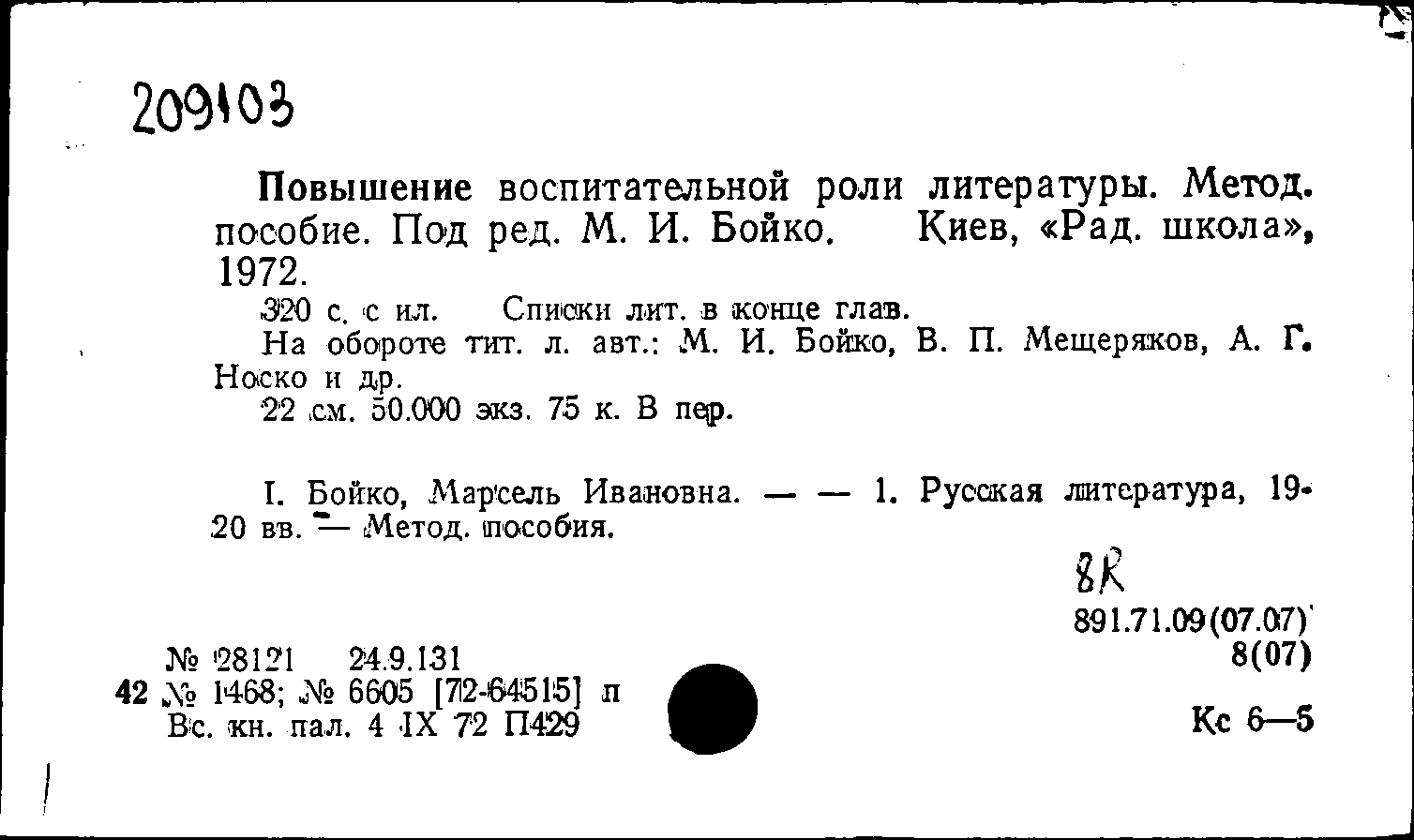 209103

Повышение воспитательной роли литературы. Метод. пособие. Под ред. М. И. Бойко. Киев, «Рад. школа», 1972.

320 с. с ил. Списки лит. в конце глав.

На обороте тит. л. авт.: М. И. Бойко, В. П. Мещеряков, А. Г. Носко и др.

22 см. 50.000 экз. 75 к. В пер.

I. Бойко, Марсель Ивановна. — — 1. Русская литература, 19-20 вв. — Метод. пособия.

8R

891.71.09(07.07)
8(07)

№ 28121 24.9.131
42 № 1468; № 6605 [72-64515] п
Вс. кн. пал. 4 IX 72 П429

Кс 6—5